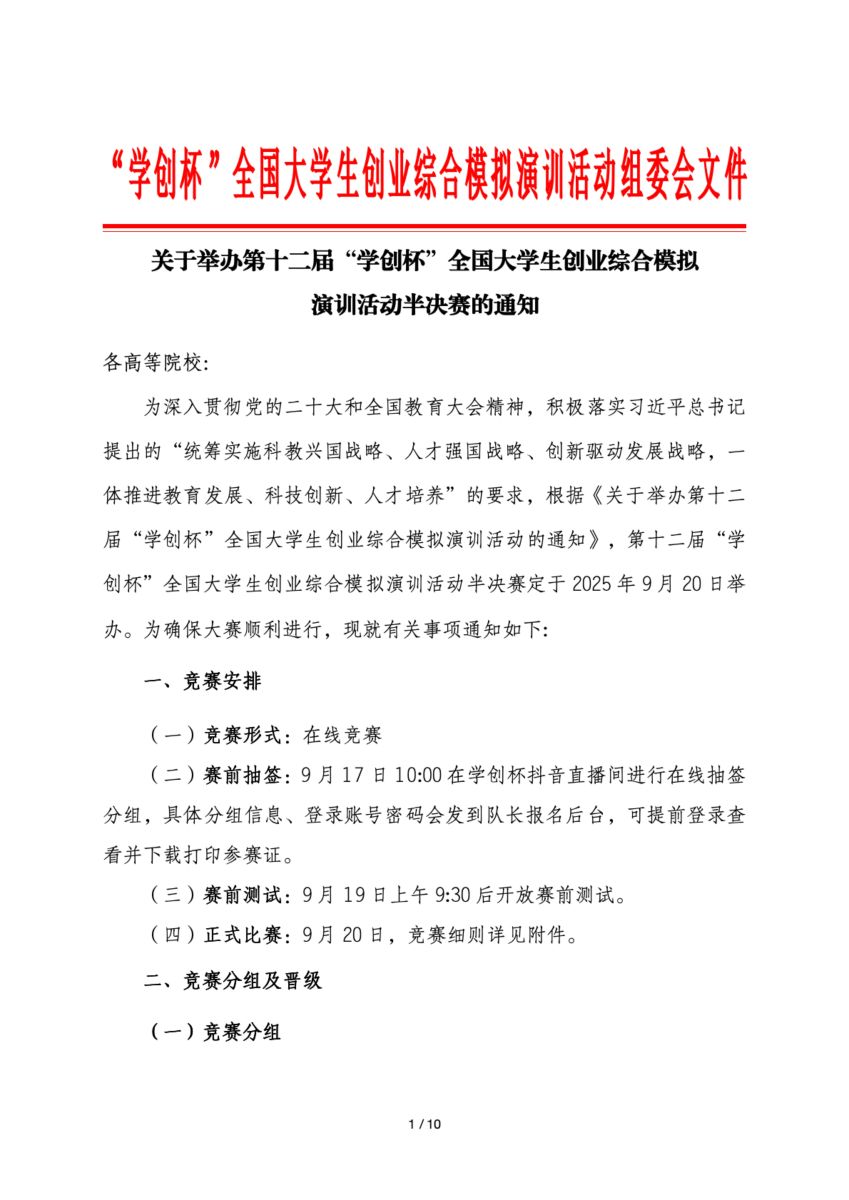 “学创杯”全国大学生创业综合模拟演训活动组委会文件

关于举办第十二届“学创杯”全国大学生创业综合模拟演训活动半决赛的通知

各高等院校:

为深入贯彻党的二十大和全国教育大会精神，积极落实习近平总书记提出的“统筹实施科教兴国战略、人才强国战略、创新驱动发展战略，一体推进教育发展、科技创新、人才培养”的要求，根据《关于举办第十二届“学创杯”全国大学生创业综合模拟演训活动的通知》，第十二届“学创杯”全国大学生创业综合模拟演训活动半决赛定于 2025 年 9 月 20 日举办。为确保大赛顺利进行，现就有关事项通知如下:

一、竞赛安排

（一）竞赛形式：在线竞赛

（二）赛前抽签：9 月 17 日 10:00 在学创杯抖音直播间进行在线抽签分组，具体分组信息、登录账号密码会发到队长报名后台，可提前登录查看并下载打印参赛证。

（三）赛前测试：9 月 19 日上午 9:30 后开放赛前测试。

（四）正式比赛：9 月 20 日，竞赛细则详见附件。

二、竞赛分组及晋级

（一）竞赛分组

1 / 10